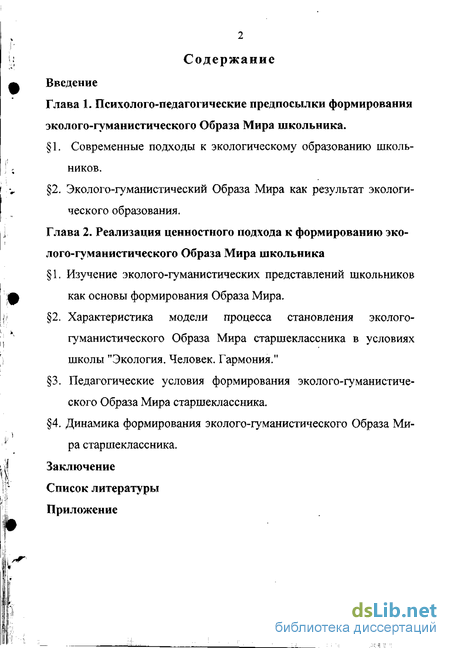 2

Содержание

Введение

Глава 1. Психолого-педагогические предпосылки формирования эколого-гуманистического Образа Мира школьника.

§1. Современные подходы к экологическому образованию школьников.

§2. Эколого-гуманистический Образа Мира как результат экологического образования.

Глава 2. Реализация ценностного подхода к формированию эколого-гуманистического Образа Мира школьника

§1. Изучение эколого-гуманистических представлений школьников как основы формирования Образа Мира.

§2. Характеристика модели процесса становления эколого-гуманистического Образа Мира старшеклассника в условиях школы "Экология. Человек. Гармония."

§3. Педагогические условия формирования эколого-гуманистического Образа Мира старшеклассника.

§4. Динамика формирования эколого-гуманистического Образа Мира старшеклассника.

Заключение

Список литературы

Приложение

dsLib.net
библиотека диссертаций